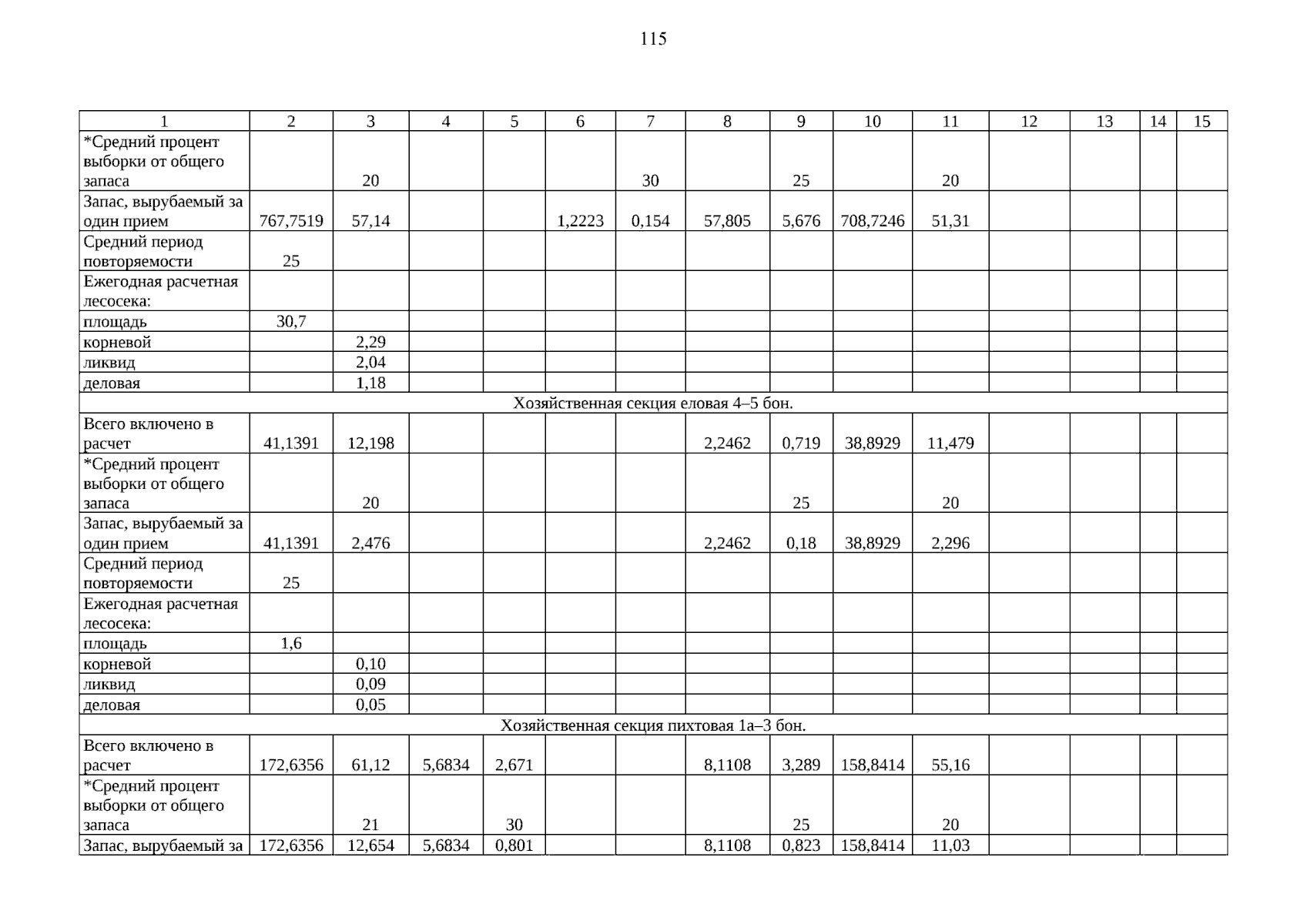 115

| 1 | 2 | 3 | 4 | 5 | 6 | 7 | 8 | 9 | 10 | 11 | 12 | 13 | 14 | 15 |
|---|---|---|---|---|---|---|---|---|---|---|---|---|---|---|
| *Средний процент выборки от общего запаса | | 20 | | | | 30 | | 25 | | 20 | | | | |
| Запас, вырубаемый за один прием | 767,7519 | 57,14 | | | 1,2223 | 0,154 | 57,805 | 5,676 | 708,7246 | 51,31 | | | | |
| Средний период повторяемости | 25 | | | | | | | | | | | | | |
| Ежегодная расчетная лесосека: | | | | | | | | | | | | | | |
| площадь | 30,7 | | | | | | | | | | | | | |
| корневой | | 2,29 | | | | | | | | | | | | |
| ликвид | | 2,04 | | | | | | | | | | | | |
| деловая | | 1,18 | | | | | | | | | | | | |
| Хозяйственная секция еловая 4–5 бон. | | | | | | | | | | | | | | |
| Всего включено в расчет | 41,1391 | 12,198 | | | | | 2,2462 | 0,719 | 38,8929 | 11,479 | | | | |
| *Средний процент выборки от общего запаса | | 20 | | | | | | 25 | | 20 | | | | |
| Запас, вырубаемый за один прием | 41,1391 | 2,476 | | | | | 2,2462 | 0,18 | 38,8929 | 2,296 | | | | |
| Средний период повторяемости | 25 | | | | | | | | | | | | | |
| Ежегодная расчетная лесосека: | | | | | | | | | | | | | | |
| площадь | 1,6 | | | | | | | | | | | | | |
| корневой | | 0,10 | | | | | | | | | | | | |
| ликвид | | 0,09 | | | | | | | | | | | | |
| деловая | | 0,05 | | | | | | | | | | | | |
| Хозяйственная секция пихтовая 1а–3 бон. | | | | | | | | | | | | | | |
| Всего включено в расчет | 172,6356 | 61,12 | 5,6834 | 2,671 | | | 8,1108 | 3,289 | 158,8414 | 55,16 | | | | |
| *Средний процент выборки от общего запаса | | 21 | | 30 | | | | 25 | | 20 | | | | |
| Запас, вырубаемый за | 172,6356 | 12,654 | 5,6834 | 0,801 | | | 8,1108 | 0,823 | 158,8414 | 11,03 | | | | |